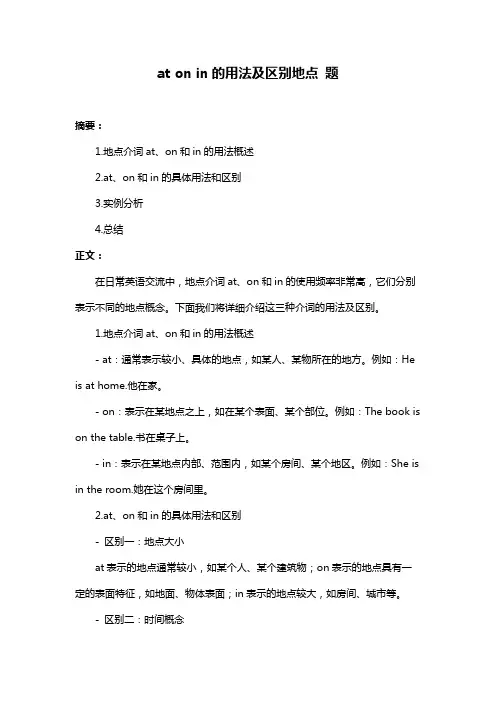 at on in 的用法及区别地点 题

摘要：

1.地点介词 at、on 和 in 的用法概述

2.at、on 和 in 的具体用法和区别

3.实例分析

4.总结

正文：

在日常英语交流中，地点介词 at、on 和 in 的使用频率非常高，它们分别表示不同的地点概念。下面我们将详细介绍这三种介词的用法及区别。

1.地点介词 at、on 和 in 的用法概述

- at：通常表示较小、具体的地点，如某人、某物所在的地方。例如：He is at home.他在家。

- on：表示在某地点之上，如在某个表面、某个部位。例如：The book is on the table.书在桌子上。

- in：表示在某地点内部、范围内，如某个房间、某个地区。例如：She is in the room.她在这个房间里。

2.at、on 和 in 的具体用法和区别

- 区别一：地点大小

at 表示的地点通常较小，如某个人、某个建筑物；on 表示的地点具有一定的表面特征，如地面、物体表面；in 表示的地点较大，如房间、城市等。

- 区别二：时间概念